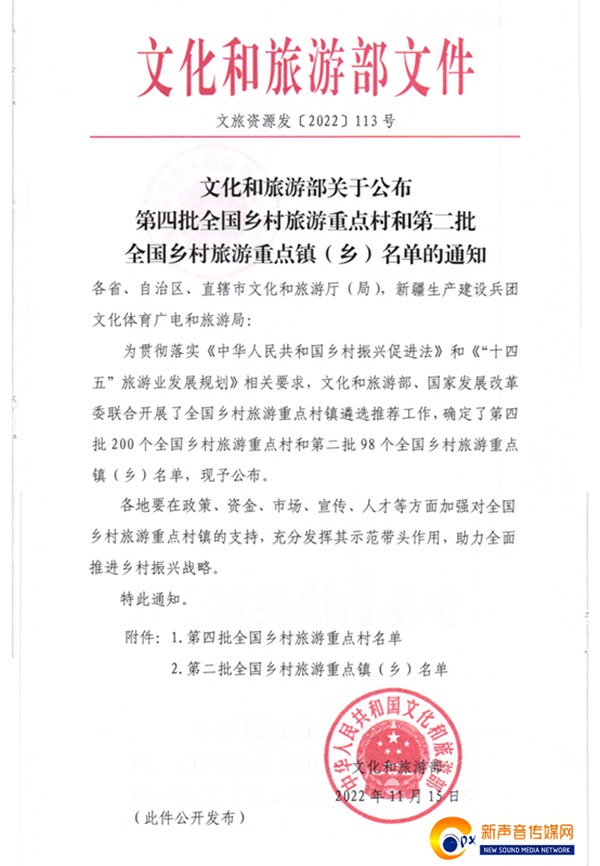 文化和旅游部文件

文旅资源发〔2022〕113号

文化和旅游部关于公布
第四批全国乡村旅游重点村和第二批
全国乡村旅游重点镇（乡）名单的通知

各省、自治区、直辖市文化和旅游厅（局），新疆生产建设兵团文化体育广电和旅游局：

为贯彻落实《中华人民共和国乡村振兴促进法》和《“十四五”旅游业发展规划》相关要求，文化和旅游部、国家发展改革委联合开展了全国乡村旅游重点村镇遴选推荐工作，确定了第四批200个全国乡村旅游重点村和第二批98个全国乡村旅游重点镇（乡）名单，现予公布。

各地要在政策、资金、市场、宣传、人才等方面加强对全国乡村旅游重点村镇的支持，充分发挥其示范带头作用，助力全面推进乡村振兴战略。

特此通知。

附件：1.第四批全国乡村旅游重点村名单
2.第二批全国乡村旅游重点镇（乡）名单

中华人民共和国文化和旅游部

文化和旅游部
2022年11月15日

（此件公开发布）

新声音传媒网
NEW SOUND MEDIA NETWORK